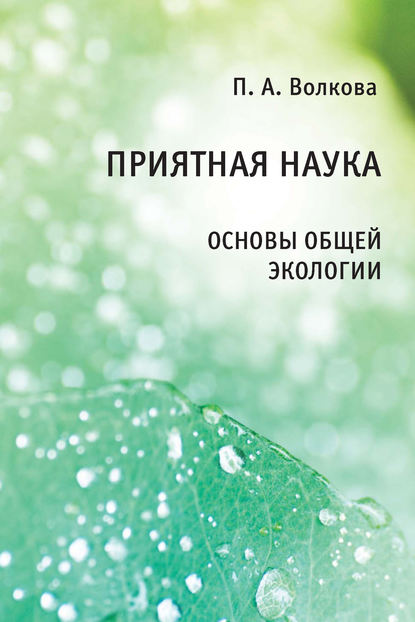 П. А. Волкова

ПРИЯТНАЯ НАУКА

ОСНОВЫ ОБЩЕЙ ЭКОЛОГИИ